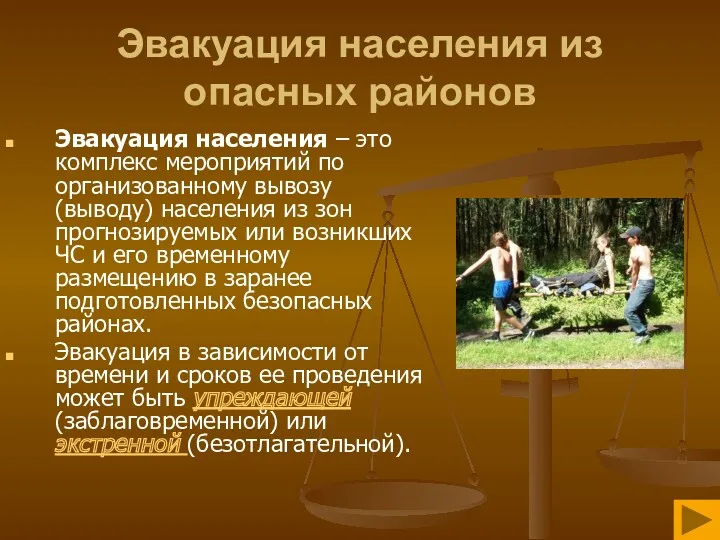 Эвакуация населения из опасных районов

Эвакуация населения – это комплекс мероприятий по организованному вывозу (выводу) населения из зон прогнозируемых или возникших ЧС и его временному размещению в заранее подготовленных безопасных районах.

Эвакуация в зависимости от времени и сроков ее проведения может быть упреждающей (заблаговременной) или экстренной (безотлагательной).